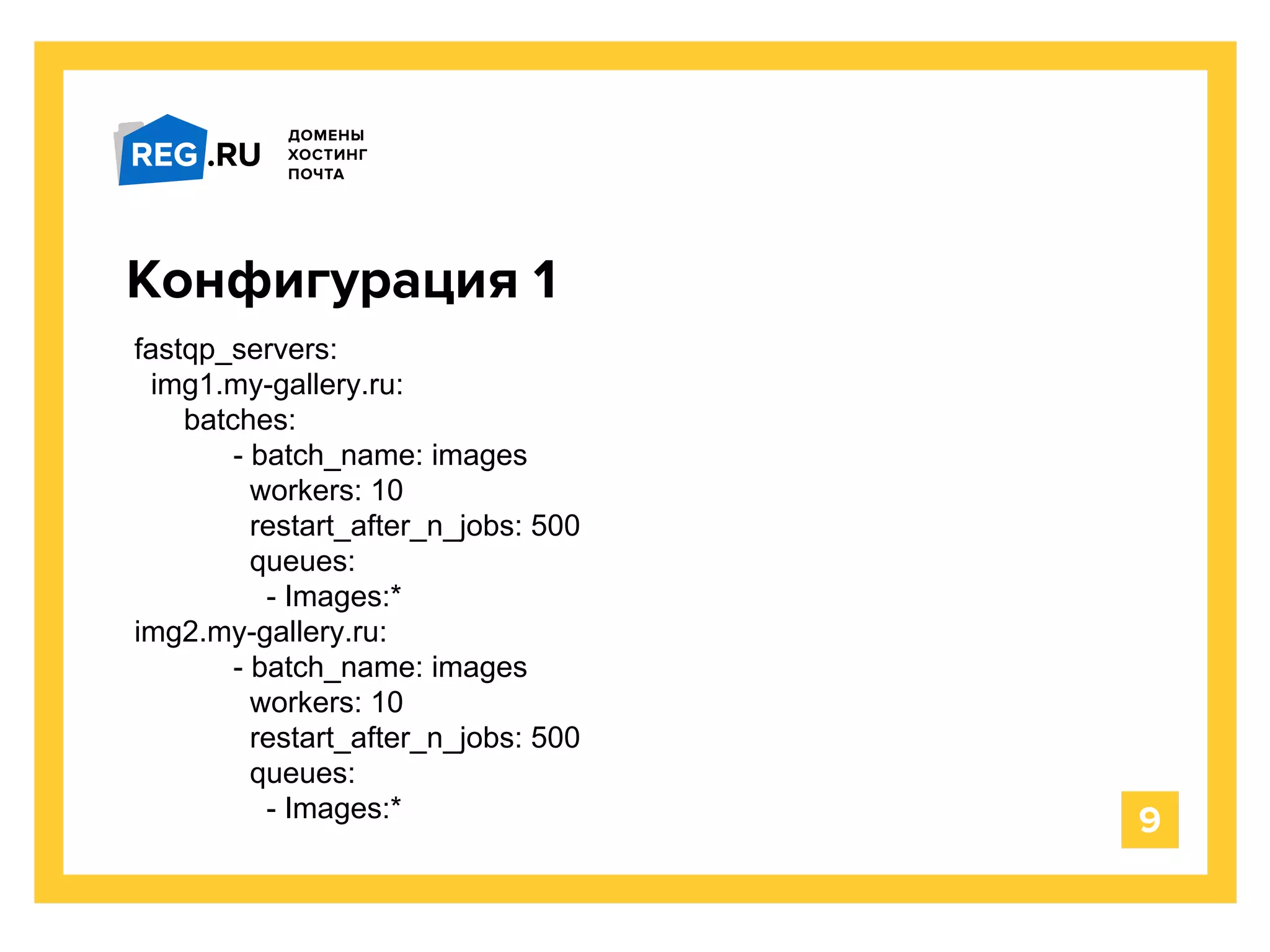 REG.RU
ДОМЕНЫ
ХОСТИНГ
ПОЧТА

Конфигурация 1

fastqp_servers:
  img1.my-gallery.ru:
      batches:
            - batch_name: images
              workers: 10
              restart_after_n_jobs: 500
              queues:
                - Images:*
img2.my-gallery.ru:
            - batch_name: images
              workers: 10
              restart_after_n_jobs: 500
              queues:
                - Images:*

9